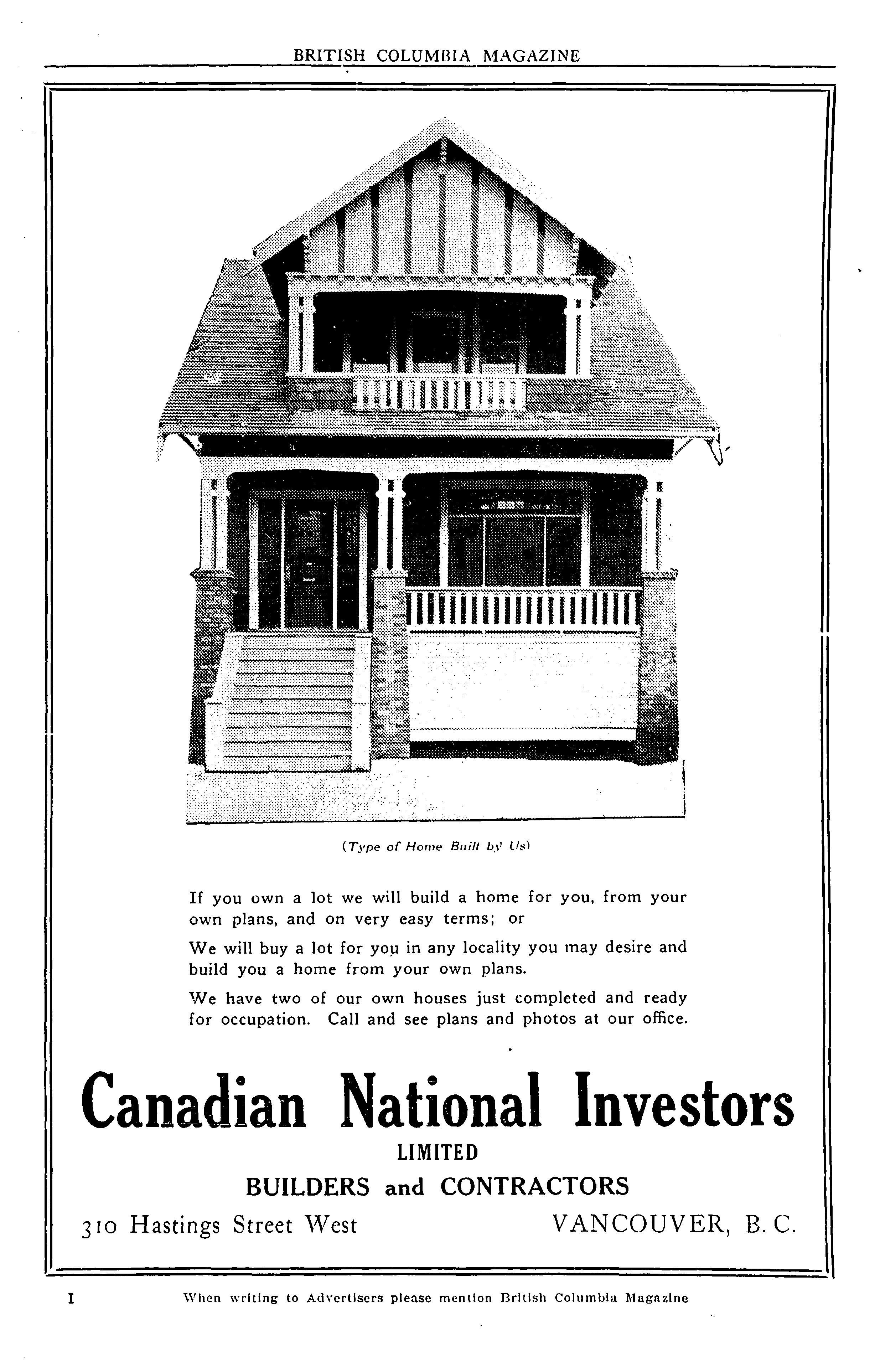 BRITISH COLUMBIA MAGAZINE

(Type of Home Built by Us)

If you own a lot we will build a home for you, from your own plans, and on very easy terms; or

We will buy a lot for you in any locality you may desire and build you a home from your own plans.

We have two of our own houses just completed and ready for occupation. Call and see plans and photos at our office.

Canadian National Investors

LIMITED

BUILDERS and CONTRACTORS

310 Hastings Street West

VANCOUVER, B. C.

I

When writing to Advertisers please mention British Columbia Magazine